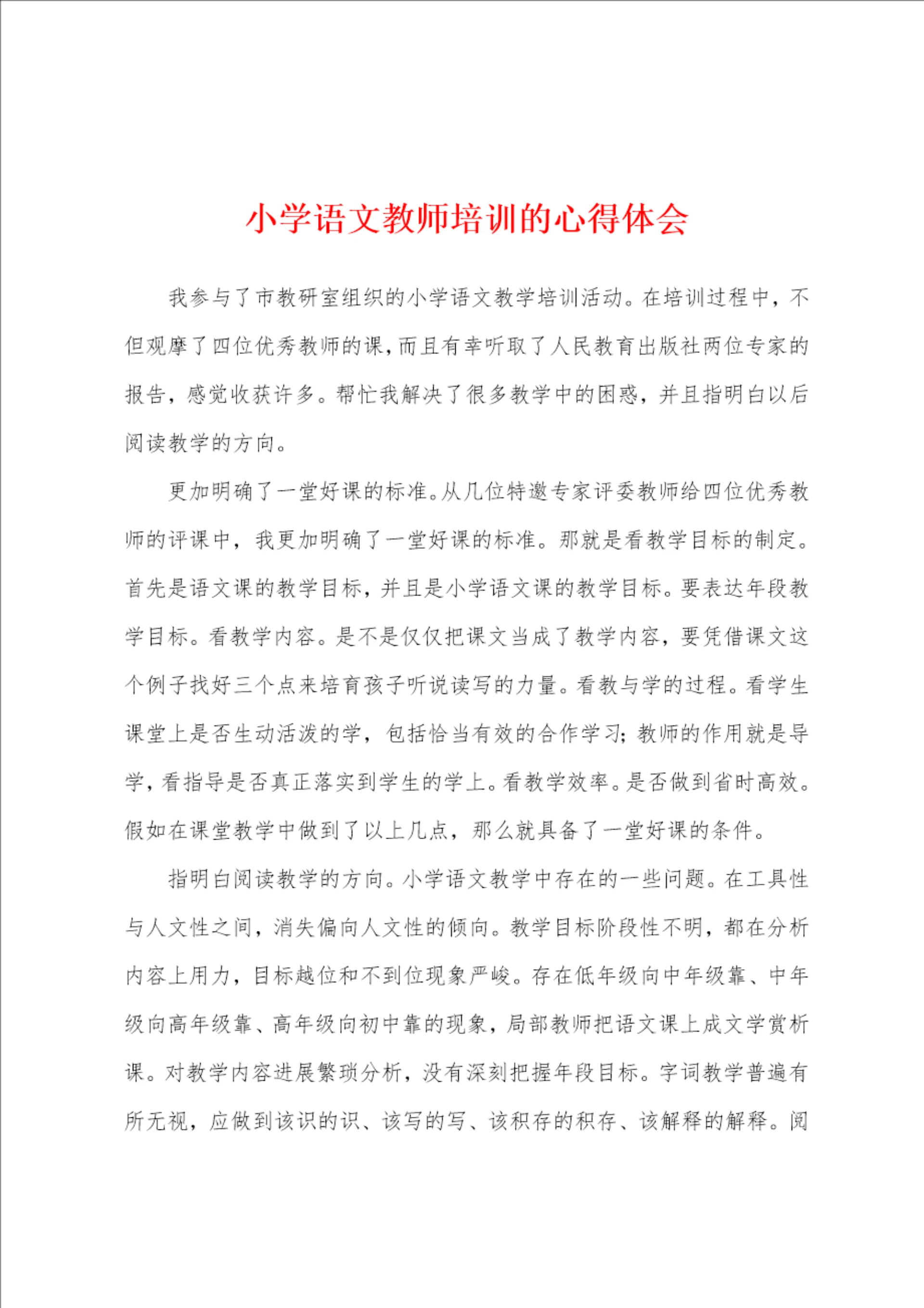 小学语文教师培训的心得体会

我参与了市教研室组织的小学语文教学培训活动。在培训过程中，不但观摩了四位优秀教师的课，而且有幸听取了人民教育出版社两位专家的报告，感觉收获许多。帮忙我解决了很多教学中的困惑，并且指明白以后阅读教学的方向。

更加明确了一堂好课的标准。从几位特邀专家评委教师给四位优秀教师的评课中，我更加明确了一堂好课的标准。那就是看教学目标的制定。首先是语文课的教学目标，并且是小学语文课的教学目标。要表达年段教学目标。看教学内容。是不是仅仅把课文当成了教学内容，要凭借课文这个例子找好三个点来培育孩子听说读写的力量。看教与学的过程。看学生课堂上是否生动活泼的学，包括恰当有效的合作学习；教师的作用就是导学，看指导是否真正落实到学生的学上。看教学效率。是否做到省时高效。假如在课堂教学中做到了以上几点，那么就具备了一堂好课的条件。

指明白阅读教学的方向。小学语文教学中存在的一些问题。在工具性与人文性之间，消失偏向人文性的倾向。教学目标阶段性不明，都在分析内容上用力，目标越位和不到位现象严峻。存在低年级向中年级靠、中年级向高年级靠、高年级向初中靠的现象，局部教师把语文课上成文学赏析课。对教学内容进展繁琐分析，没有深刻把握年段目标。字词教学普遍有所无视，应做到该识的识、该写的写、该积存的积存、该解释的解释。阅